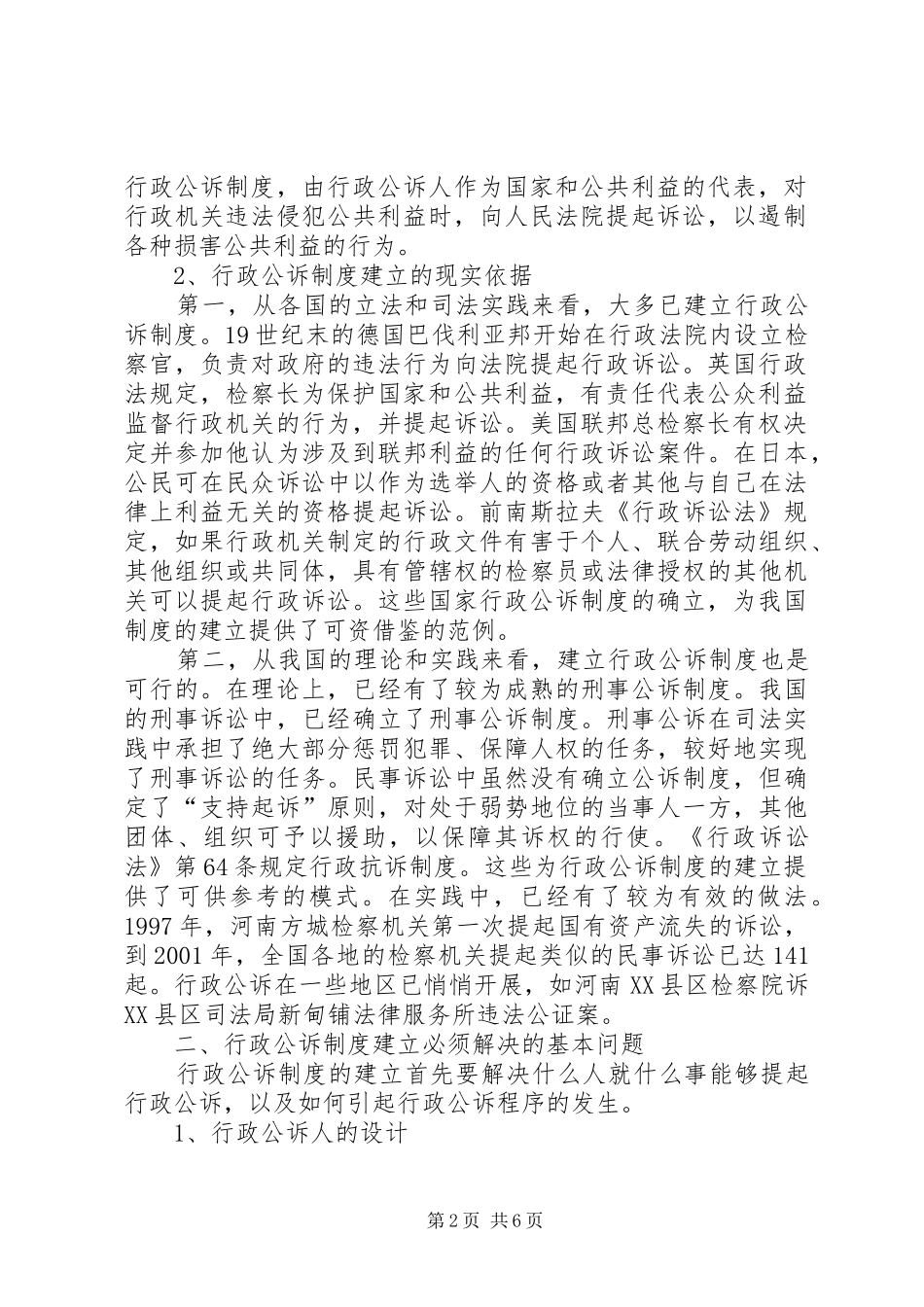 行政公诉制度，由行政公诉人作为国家和公共利益的代表，对行政机关违法侵犯公共利益时，向人民法院提起诉讼，以遏制各种损害公共利益的行为。

2、行政公诉制度建立的现实依据

第一，从各国的立法和司法实践来看，大多已建立行政公诉制度。19世纪末的德国巴伐利亚邦开始在行政法院内设立检察官，负责对政府的违法行为向法院提起行政诉讼。英国行政法规定，检察长为保护国家和公共利益，有责任代表公众利益监督行政机关的行为，并提起诉讼。美国联邦总检察长有权决定并参加他认为涉及到联邦利益的任何行政诉讼案件。在日本，公民可在民众诉讼中以作为选举人的资格或者其他与自己在法律上利益无关的资格提起诉讼。前南斯拉夫《行政诉讼法》规定，如果行政机关制定的行政文件有害于个人、联合劳动组织、其他组织或共同体，具有管辖权的检察员或法律授权的其他机关可以提起行政诉讼。这些国家行政公诉制度的确立，为我国制度的建立提供了可资借鉴的范例。

第二，从我国的理论和实践来看，建立行政公诉制度也是可行的。在理论上，已经有了较为成熟的刑事公诉制度。我国的刑事诉讼中，已经确立了刑事公诉制度。刑事公诉在司法实践中承担了绝大部分惩罚犯罪、保障人权的任务，较好地实现了刑事诉讼的任务。民事诉讼中虽然没有确立公诉制度，但确定了“支持起诉”原则，对处于弱势地位的当事人一方，其他团体、组织可予以援助，以保障其诉权的行使。《行政诉讼法》第64条规定行政抗诉制度。这些为行政公诉制度的建立提供了可供参考的模式。在实践中，已经有了较为有效的做法。1997年，河南方城检察机关第一次提起国有资产流失的诉讼，到2001年，全国各地的检察机关提起类似的民事诉讼已达141起。行政公诉在一些地区已悄悄开展，如河南XX县区检察院诉XX县区司法局新甸铺法律服务所违法公证案。

二、行政公诉制度建立必须解决的基本问题

行政公诉制度的建立首先要解决什么人就什么事能够提起行政公诉，以及如何引起行政公诉程序的发生。

1、行政公诉人的设计

第2页 共6页